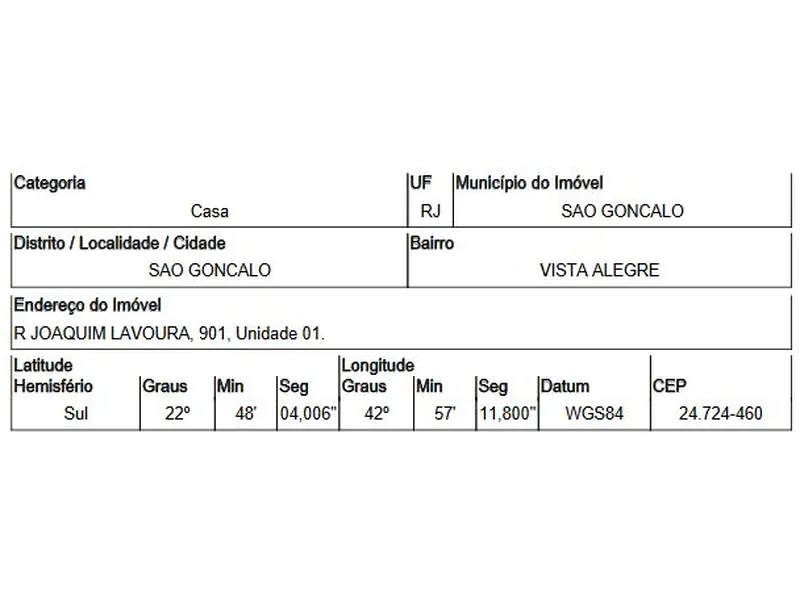 | Categoria | UF | Município do Imóvel |
|---|---|---|
| Casa | RJ | SAO GONCALO |

| Distrito / Localidade / Cidade | Bairro |
|---|---|
| SAO GONCALO | VISTA ALEGRE |

Endereço do Imóvel
R JOAQUIM LAVOURA, 901, Unidade 01.

| Latitude Hemisfério | Graus | Min | Seg | Longitude Graus | Min | Seg | Datum | CEP |
|---|---|---|---|---|---|---|---|---|
| Sul | 22º | 48' | 04,006" | 42º | 57' | 11,800" | WGS84 | 24.724-460 |